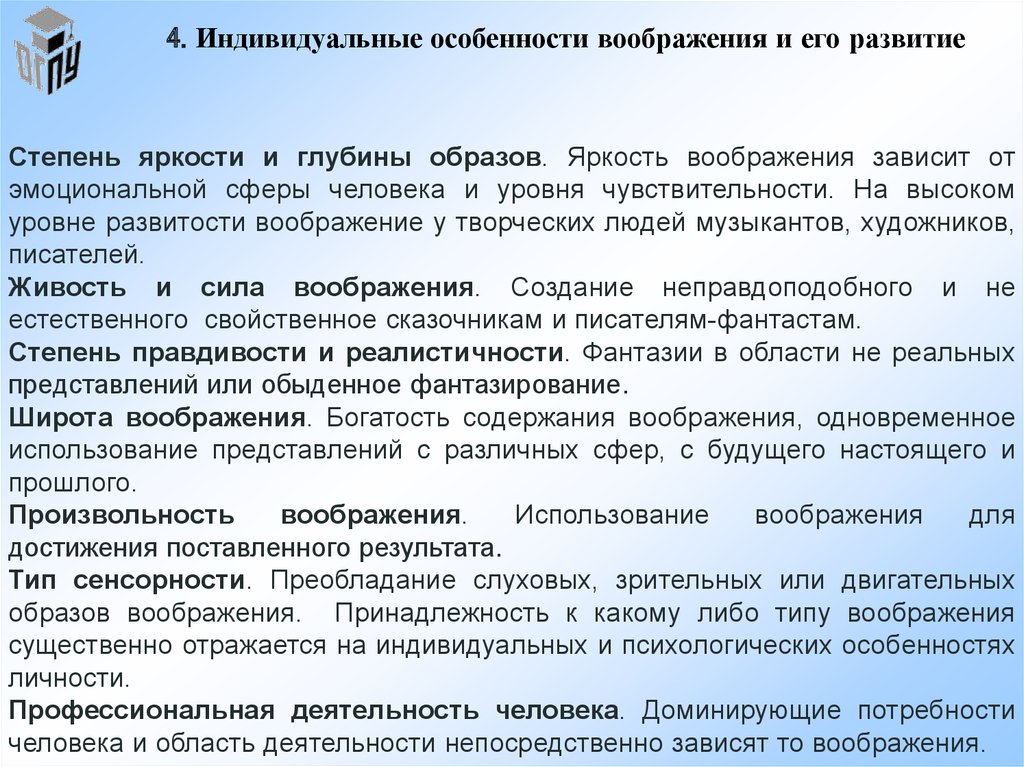 ОГПУ

4. Индивидуальные особенности воображения и его развитие

Степень яркости и глубины образов. Яркость воображения зависит от эмоциональной сферы человека и уровня чувствительности. На высоком уровне развитости воображение у творческих людей музыкантов, художников, писателей.
Живость и сила воображения. Создание неправдоподобного и не естественного свойственное сказочникам и писателям-фантастам.
Степень правдивости и реалистичности. Фантазии в области не реальных представлений или обыденное фантазирование.
Широта воображения. Богатость содержания воображения, одновременное использование представлений с различных сфер, с будущего настоящего и прошлого.
Произвольность воображения. Использование воображения для достижения поставленного результата.
Тип сенсорности. Преобладание слуховых, зрительных или двигательных образов воображения. Принадлежность к какому либо типу воображения существенно отражается на индивидуальных и психологических особенностях личности.
Профессиональная деятельность человека. Доминирующие потребности человека и область деятельности непосредственно зависят то воображения.